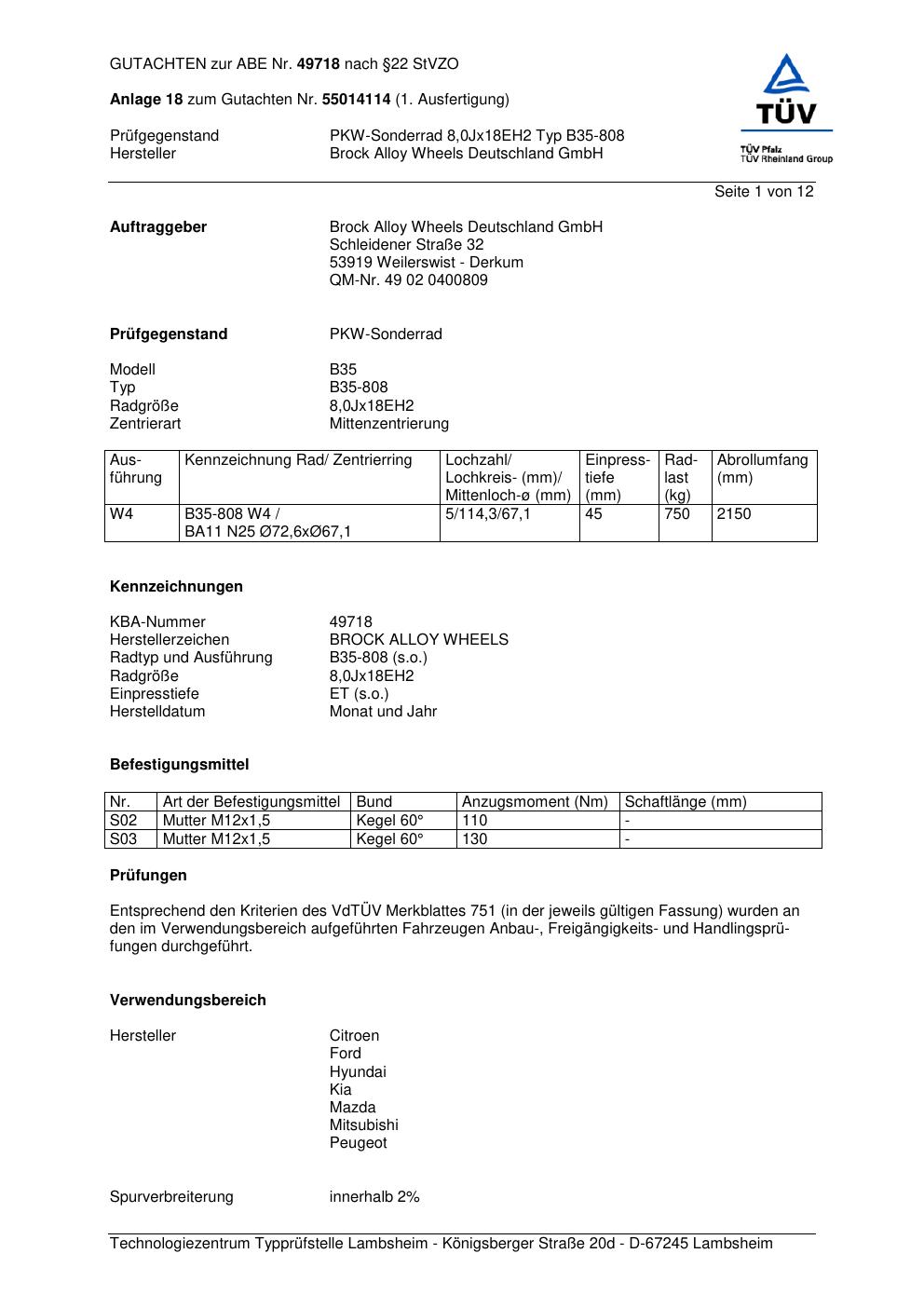 GUTACHTEN zur ABE Nr. 49718 nach §22 StVZO

Anlage 18 zum Gutachten Nr. 55014114 (1. Ausfertigung)

Prüfgegenstand PKW-Sonderrad 8,0Jx18EH2 Typ B35-808
Hersteller Brock Alloy Wheels Deutschland GmbH

TÜV
TÜV Pfalz
TÜV Rheinland Group

Seite 1 von 12

Auftraggeber Brock Alloy Wheels Deutschland GmbH
Schleidener Straße 32
53919 Weilerswist - Derkum
QM-Nr. 49 02 0400809

Prüfgegenstand PKW-Sonderrad

Modell B35
Typ B35-808
Radgröße 8,0Jx18EH2
Zentrierart Mittenzentrierung

| Ausführung | Kennzeichnung Rad/ Zentrierring | Lochzahl/ Lochkreis- (mm)/ Mittenloch-ø (mm) | Einpresstiefe (mm) | Radlast (kg) | Abrollumfang (mm) |
|---|---|---|---|---|---|
| W4 | B35-808 W4 / BA11 N25 Ø72,6xØ67,1 | 5/114,3/67,1 | 45 | 750 | 2150 |

Kennzeichnungen

KBA-Nummer 49718
Herstellerzeichen BROCK ALLOY WHEELS
Radtyp und Ausführung B35-808 (s.o.)
Radgröße 8,0Jx18EH2
Einpresstiefe ET (s.o.)
Herstelldatum Monat und Jahr

Befestigungsmittel

| Nr. | Art der Befestigungsmittel | Bund | Anzugsmoment (Nm) | Schaftlänge (mm) |
|---|---|---|---|---|
| S02 | Mutter M12x1,5 | Kegel 60° | 110 | - |
| S03 | Mutter M12x1,5 | Kegel 60° | 130 | - |

Prüfungen

Entsprechend den Kriterien des VdTÜV Merkblattes 751 (in der jeweils gültigen Fassung) wurden an den im Verwendungsbereich aufgeführten Fahrzeugen Anbau-, Freigängigkeits- und Handlingsprüfungen durchgeführt.

Verwendungsbereich

Hersteller Citroen
Ford
Hyundai
Kia
Mazda
Mitsubishi
Peugeot

Spurverbreiterung innerhalb 2%

Technologiezentrum Typprüfstelle Lambsheim - Königsberger Straße 20d - D-67245 Lambsheim